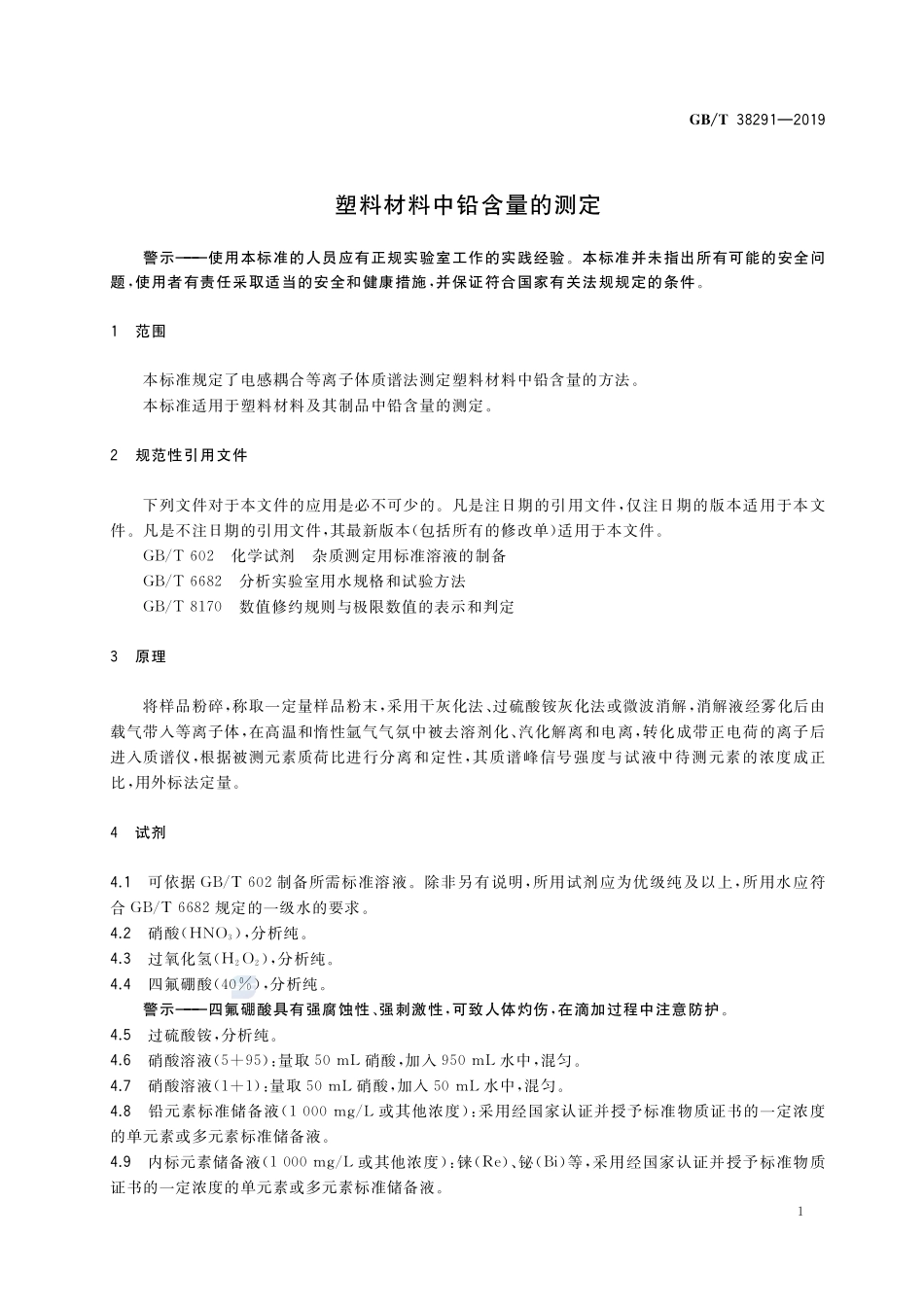 GB/T 38291—2019

塑料材料中铅含量的测定

警示——使用本标准的人员应有正规实验室工作的实践经验。本标准并未指出所有可能的安全问题，使用者有责任采取适当的安全和健康措施，并保证符合国家有关法规规定的条件。

1　范围

本标准规定了电感耦合等离子体质谱法测定塑料材料中铅含量的方法。

本标准适用于塑料材料及其制品中铅含量的测定。

2　规范性引用文件

下列文件对于本文件的应用是必不可少的。凡是注日期的引用文件，仅注日期的版本适用于本文件。凡是不注日期的引用文件，其最新版本（包括所有的修改单）适用于本文件。

GB/T 602　化学试剂　杂质测定用标准溶液的制备

GB/T 6682　分析实验室用水规格和试验方法

GB/T 8170　数值修约规则与极限数值的表示和判定

3　原理

将样品粉碎，称取一定量样品粉末，采用干灰化法、过硫酸铵灰化法或微波消解，消解液经雾化后由载气带入等离子体，在高温和惰性氩气气氛中被去溶剂化、汽化解离和电离，转化成带正电荷的离子后进入质谱仪，根据被测元素质荷比进行分离和定性，其质谱峰信号强度与试液中待测元素的浓度成正比，用外标法定量。

4　试剂

4.1　可依据 GB/T 602 制备所需标准溶液。除非另有说明，所用试剂应为优级纯及以上，所用水应符合 GB/T 6682 规定的一级水的要求。

4.2　硝酸（$HNO_3$），分析纯。

4.3　过氧化氢（$H_2O_2$），分析纯。

4.4　四氟硼酸（40%），分析纯。

警示——四氟硼酸具有强腐蚀性、强刺激性，可致人体灼伤，在滴加过程中注意防护。

4.5　过硫酸铵，分析纯。

4.6　硝酸溶液（5+95）：量取 50 mL 硝酸，加入 950 mL 水中，混匀。

4.7　硝酸溶液（1+1）：量取 50 mL 硝酸，加入 50 mL 水中，混匀。

4.8　铅元素标准储备液（1 000 mg/L 或其他浓度）：采用经国家认证并授予标准物质证书的一定浓度的单元素或多元素标准储备液。

4.9　内标元素储备液（1 000 mg/L 或其他浓度）：铼（Re）、铋（Bi）等，采用经国家认证并授予标准物质证书的一定浓度的单元素或多元素标准储备液。

1